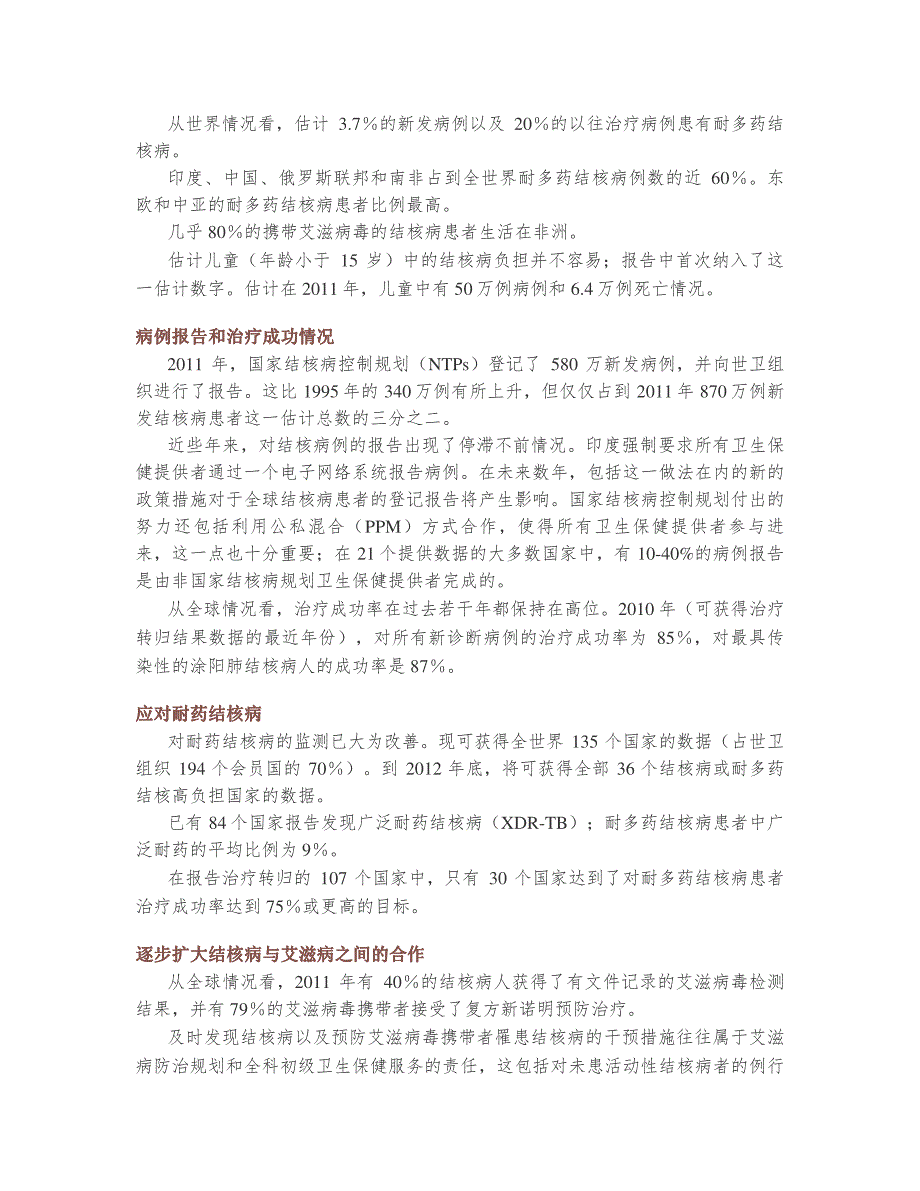 从世界情况看，估计 3.7%的新发病例以及 20%的以往治疗病例患有耐多药结核病。

印度、中国、俄罗斯联邦和南非占到全世界耐多药结核病例数的近 60%。东欧和中亚的耐多药结核病患者比例最高。

几乎 80%的携带艾滋病毒的结核病患者生活在非洲。

估计儿童（年龄小于 15 岁）中的结核病负担并不容易；报告中首次纳入了这一估计数字。估计在 2011 年，儿童中有 50 万例病例和 6.4 万例死亡情况。

病例报告和治疗成功情况

2011 年，国家结核病控制规划（NTPs）登记了 580 万新发病例，并向世卫组织进行了报告。这比 1995 年的 340 万例有所上升，但仅仅占到 2011 年 870 万例新发结核病患者这一估计总数的三分之二。

近些年来，对结核病例的报告出现了停滞不前情况。印度强制要求所有卫生保健提供者通过一个电子网络系统报告病例。在未来数年，包括这一做法在内的新的政策措施对于全球结核病患者的登记报告将产生影响。国家结核病控制规划付出的努力还包括利用公私混合（PPM）方式合作，使得所有卫生保健提供者参与进来，这一点也十分重要；在 21 个提供数据的大多数国家中，有 10-40%的病例报告是由非国家结核病规划卫生保健提供者完成的。

从全球情况看，治疗成功率在过去若干年都保持在高位。2010 年（可获得治疗转归结果数据的最近年份），对所有新诊断病例的治疗成功率为 85%，对最具传染性的涂阳肺结核病人的成功率是 87%。

应对耐药结核病

对耐药结核病的监测已大为改善。现可获得全世界 135 个国家的数据（占世卫组织 194 个会员国的 70%）。到 2012 年底，将可获得全部 36 个结核病或耐多药结核高负担国家的数据。

已有 84 个国家报告发现广泛耐药结核病（XDR-TB）；耐多药结核病患者中广泛耐药的平均比例为 9%。

在报告治疗转归的 107 个国家中，只有 30 个国家达到了对耐多药结核病患者治疗成功率达到 75%或更高的目标。

逐步扩大结核病与艾滋病之间的合作

从全球情况看，2011 年有 40%的结核病人获得了有文件记录的艾滋病毒检测结果，并有 79%的艾滋病毒携带者接受了复方新诺明预防治疗。

及时发现结核病以及预防艾滋病毒携带者罹患结核病的干预措施往往属于艾滋病防治规划和全科初级卫生保健服务的责任，这包括对未患活动性结核病者的例行